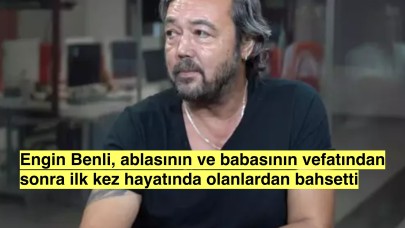 Engin Benli, ablasının ve babasının vefatından sonra ilk kez hayatında olanlardan bahsetti